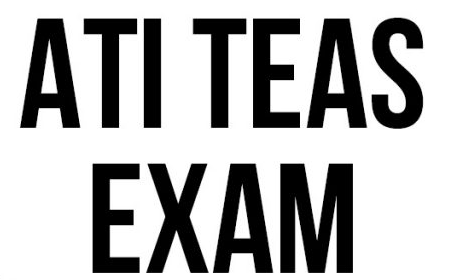 ATI TEAS
EXAM